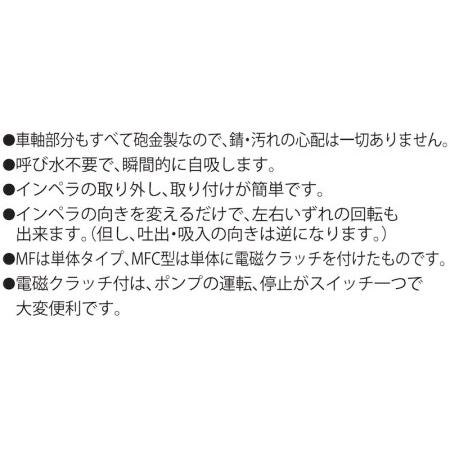 ●車軸部分もすべて砲金製なので、錆・汚れの心配は一切ありません。
●呼び水不要で、瞬間的に自吸します。
●インペラの取り外し、取り付けが簡単です。
●インペラの向きを変えるだけで、左右いずれの回転も出来ます。（但し、吐出・吸入の向きは逆になります。）
●MFは単体タイプ、MFC型は単体に電磁クラッチを付けたものです。
●電磁クラッチ付は、ポンプの運転、停止がスイッチ一つで大変便利です。